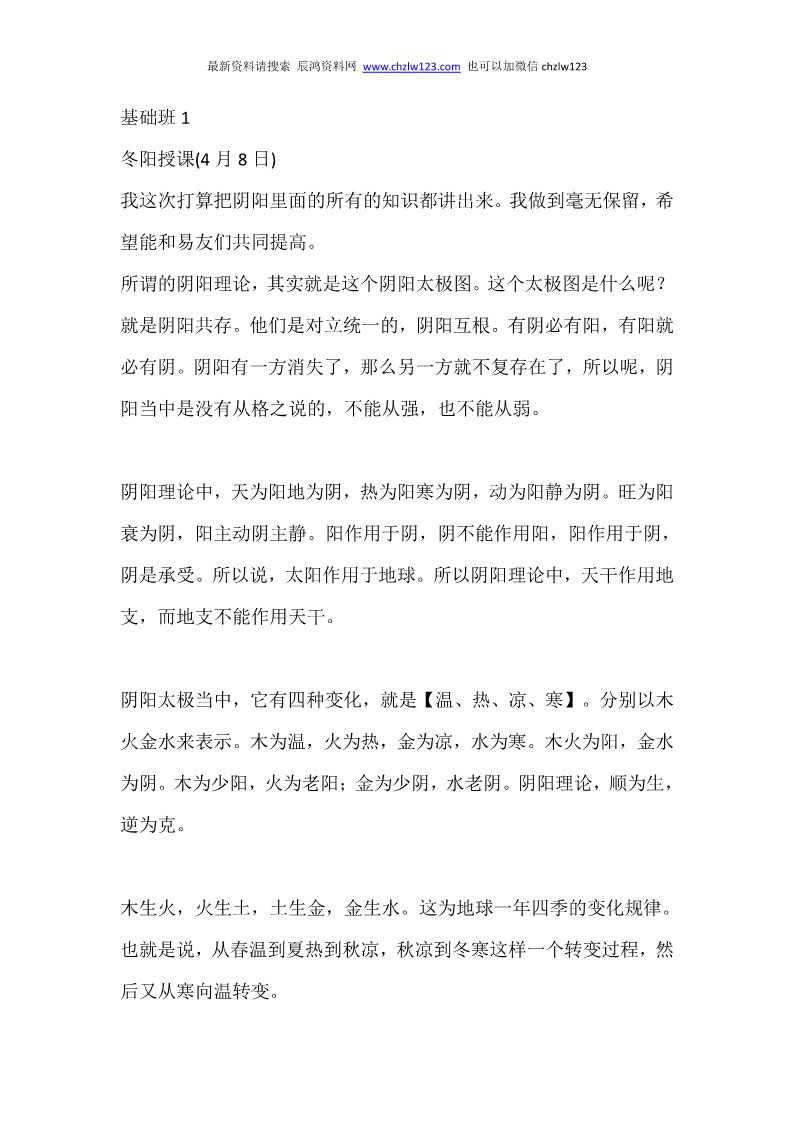 最新资料请搜索 辰鸿资料网 www.chzlw123.com 也可以加微信 chzlw123

基础班 1

冬阳授课(4 月 8 日)

我这次打算把阴阳里面的所有的知识都讲出来。我做到毫无保留，希望能和易友们共同提高。

所谓的阴阳理论，其实就是这个阴阳太极图。这个太极图是什么呢？就是阴阳共存。他们是对立统一的，阴阳互根。有阴必有阳，有阳就必有阴。阴阳有一方消失了，那么另一方就不复存在了，所以呢，阴阳当中是没有从格之说的，不能从强，也不能从弱。

阴阳理论中，天为阳地为阴，热为阳寒为阴，动为阳静为阴。旺为阳衰为阴，阳主动阴主静。阳作用于阴，阴不能作用阳，阳作用于阴，阴是承受。所以说，太阳作用于地球。所以阴阳理论中，天干作用地支，而地支不能作用天干。

阴阳太极当中，它有四种变化，就是【温、热、凉、寒】。分别以木火金水来表示。木为温，火为热，金为凉，水为寒。木火为阳，金水为阴。木为少阳，火为老阳；金为少阴，水老阴。阴阳理论，顺为生，逆为克。

木生火，火生土，土生金，金生水。这为地球一年四季的变化规律。也就是说，从春温到夏热到秋凉，秋凉到冬寒这样一个转变过程，然后又从寒向温转变。